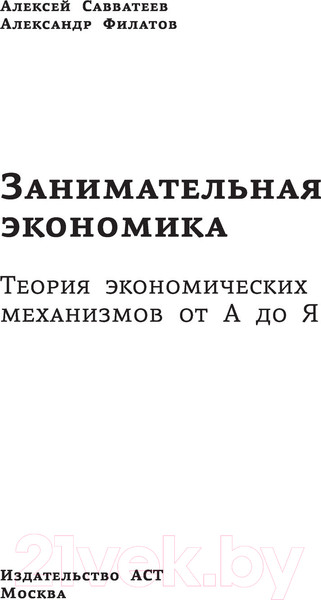 Алексей Савватеев
Александр Филатов

Занимательная экономика

Теория экономических механизмов от А до Я

21vek.by

Издательство АСТ
Москва